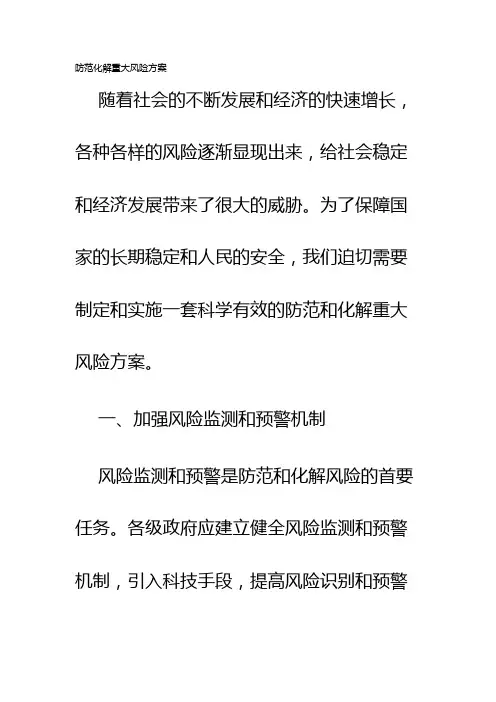 防范化解重大风险方案

随着社会的不断发展和经济的快速增长，各种各样的风险逐渐显现出来，给社会稳定和经济发展带来了很大的威胁。为了保障国家的长期稳定和人民的安全，我们迫切需要制定和实施一套科学有效的防范和化解重大风险方案。

一、加强风险监测和预警机制

风险监测和预警是防范和化解风险的首要任务。各级政府应建立健全风险监测和预警机制，引入科技手段，提高风险识别和预警